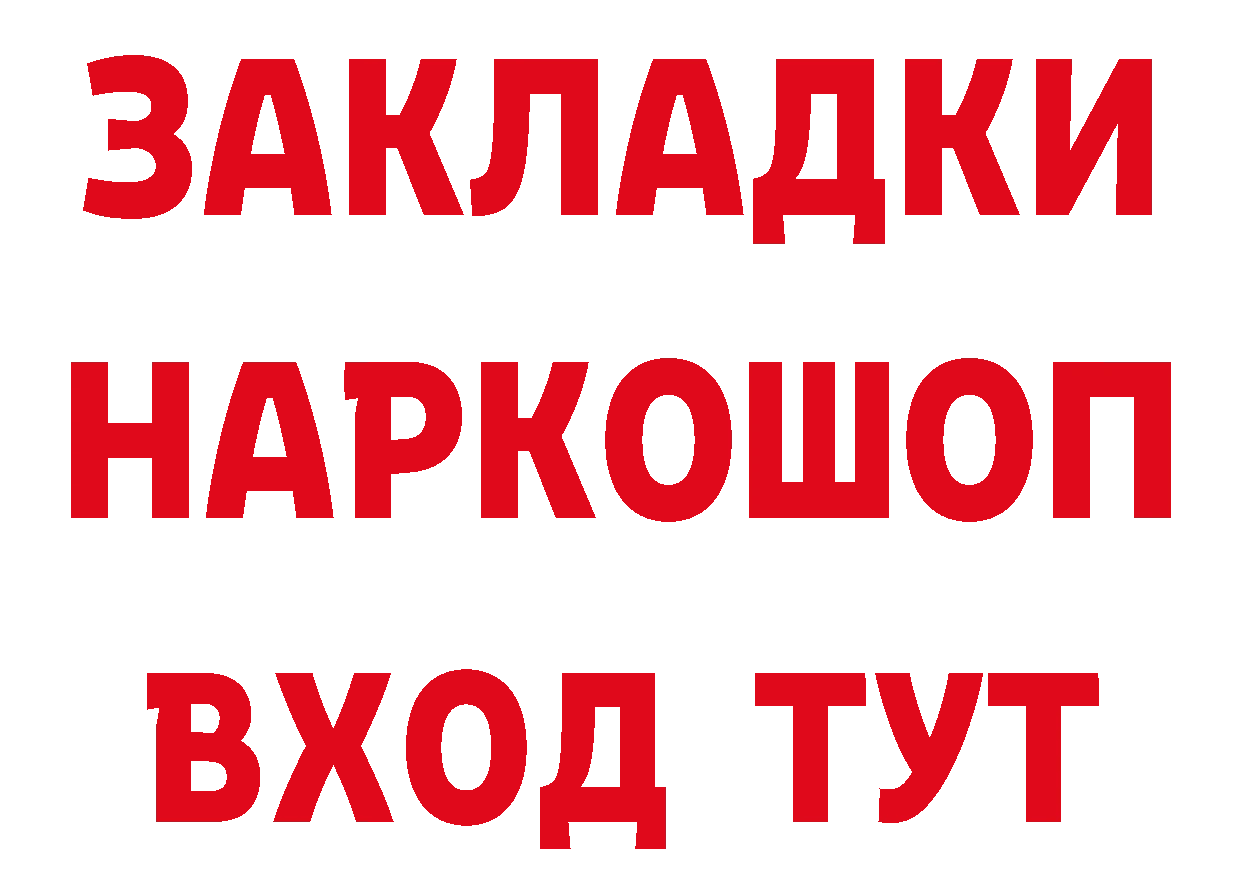 ЗАКЛАДКИ НАРКОШОП ВХОД ТУТ